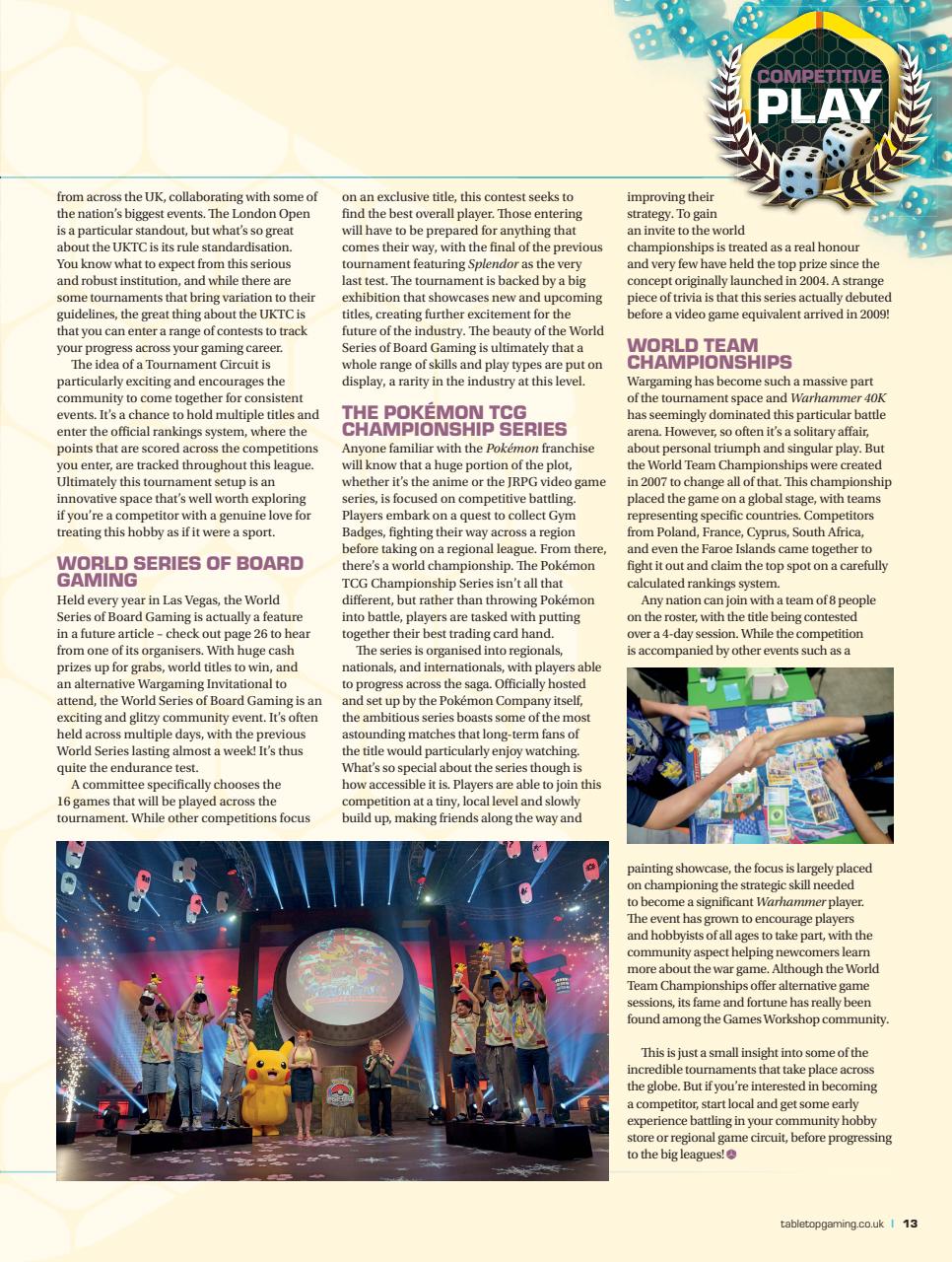 COMPETITIVE PLAY

from across the UK, collaborating with some of the nation's biggest events. The London Open is a particular standout, but what's so great about the UKTC is its rule standardisation. You know what to expect from this serious and robust institution, and while there are some tournaments that bring variation to their guidelines, the great thing about the UKTC is that you can enter a range of contests to track your progress across your gaming career.

The idea of a Tournament Circuit is particularly exciting and encourages the community to come together for consistent events. It's a chance to hold multiple titles and enter the official rankings system, where the points that are scored across the competitions you enter, are tracked throughout this league. Ultimately this tournament setup is an innovative space that's well worth exploring if you're a competitor with a genuine love for treating this hobby as if it were a sport.

WORLD SERIES OF BOARD GAMING

Held every year in Las Vegas, the World Series of Board Gaming is actually a feature in a future article – check out page 26 to hear from one of its organisers. With huge cash prizes up for grabs, world titles to win, and an alternative Wargaming Invitational to attend, the World Series of Board Gaming is an exciting and glitzy community event. It's often held across multiple days, with the previous World Series lasting almost a week! It's thus quite the endurance test.

A committee specifically chooses the 16 games that will be played across the tournament. While other competitions focus on an exclusive title, this contest seeks to find the best overall player. Those entering will have to be prepared for anything that comes their way, with the final of the previous tournament featuring Splendor as the very last test. The tournament is backed by a big exhibition that showcases new and upcoming titles, creating further excitement for the future of the industry. The beauty of the World Series of Board Gaming is ultimately that a whole range of skills and play types are put on display, a rarity in the industry at this level.

THE POKÉMON TCG CHAMPIONSHIP SERIES

Anyone familiar with the Pokémon franchise will know that a huge portion of the plot, whether it's the anime or the JRPG video game series, is focused on competitive battling. Players embark on a quest to collect Gym Badges, fighting their way across a region before taking on a regional league. From there, there's a world championship. The Pokémon TCG Championship Series isn't all that different, but rather than throwing Pokémon into battle, players are tasked with putting together their best trading card hand.

The series is organised into regionals, nationals, and internationals, with players able to progress across the saga. Officially hosted and set up by the Pokémon Company itself, the ambitious series boasts some of the most astounding matches that long-term fans of the title would particularly enjoy watching. What's so special about the series though is how accessible it is. Players are able to join this competition at a tiny, local level and slowly build up, making friends along the way and improving their strategy. To gain an invite to the world championships is treated as a real honour and very few have held the top prize since the concept originally launched in 2004. A strange piece of trivia is that this series actually debuted before a video game equivalent arrived in 2009!

WORLD TEAM CHAMPIONSHIPS

Wargaming has become such a massive part of the tournament space and Warhammer 40K has seemingly dominated this particular battle arena. However, so often it's a solitary affair, about personal triumph and singular play. But the World Team Championships were created in 2007 to change all of that. This championship placed the game on a global stage, with teams representing specific countries. Competitors from Poland, France, Cyprus, South Africa, and even the Faroe Islands came together to fight it out and claim the top spot on a carefully calculated rankings system.

Any nation can join with a team of 8 people on the roster, with the title being contested over a 4-day session. While the competition is accompanied by other events such as a painting showcase, the focus is largely placed on championing the strategic skill needed to become a significant Warhammer player. The event has grown to encourage players and hobbyists of all ages to take part, with the community aspect helping newcomers learn more about the war game. Although the World Team Championships offer alternative game sessions, its fame and fortune has really been found among the Games Workshop community.

This is just a small insight into some of the incredible tournaments that take place across the globe. But if you're interested in becoming a competitor, start local and get some early experience battling in your community hobby store or regional game circuit, before progressing to the big leagues!

tabletopgaming.co.uk | 13